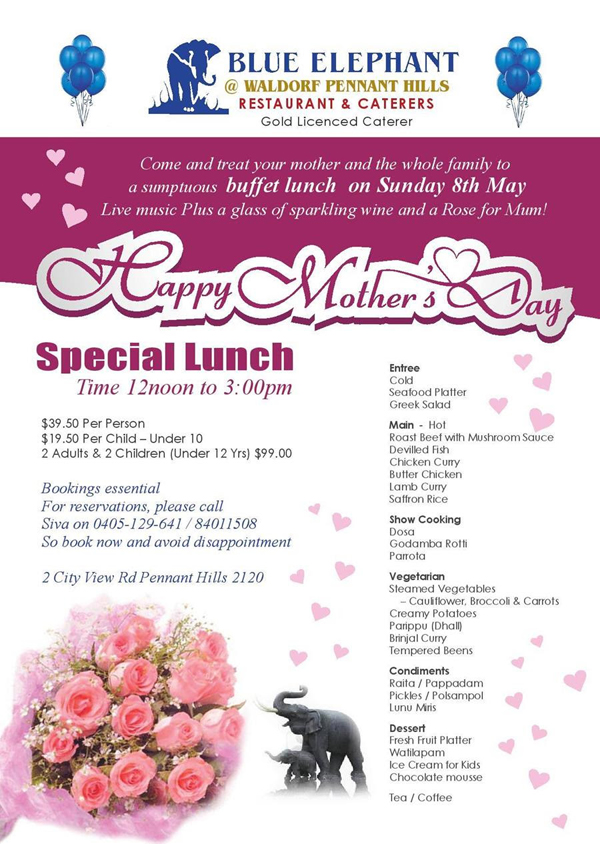 BLUE ELEPHANT
@ WALDORF PENNANT HILLS
RESTAURANT & CATERERS
Gold Licenced Caterer

Come and treat your mother and the whole family to a sumptuous buffet lunch on Sunday 8th May
Live music Plus a glass of sparkling wine and a Rose for Mum!

Happy Mother's Day

Special Lunch
Time 12noon to 3:00pm

$39.50 Per Person
$19.50 Per Child – Under 10
2 Adults & 2 Children (Under 12 Yrs) $99.00

Bookings essential
For reservations, please call
Siva on 0405-129-641 / 84011508
So book now and avoid disappointment

2 City View Rd Pennant Hills 2120

Entree
Cold
Seafood Platter
Greek Salad

Main - Hot
Roast Beef with Mushroom Sauce
Devilled Fish
Chicken Curry
Butter Chicken
Lamb Curry
Saffron Rice

Show Cooking
Dosa
Godamba Rotti
Parrota

Vegetarian
Steamed Vegetables
– Cauliflower, Broccoli & Carrots
Creamy Potatoes
Parippu (Dhall)
Brinjal Curry
Tempered Beens

Condiments
Raita / Pappadam
Pickles / Polsampol
Lunu Miris

Dessert
Fresh Fruit Platter
Watilapam
Ice Cream for Kids
Chocolate mousse

Tea / Coffee